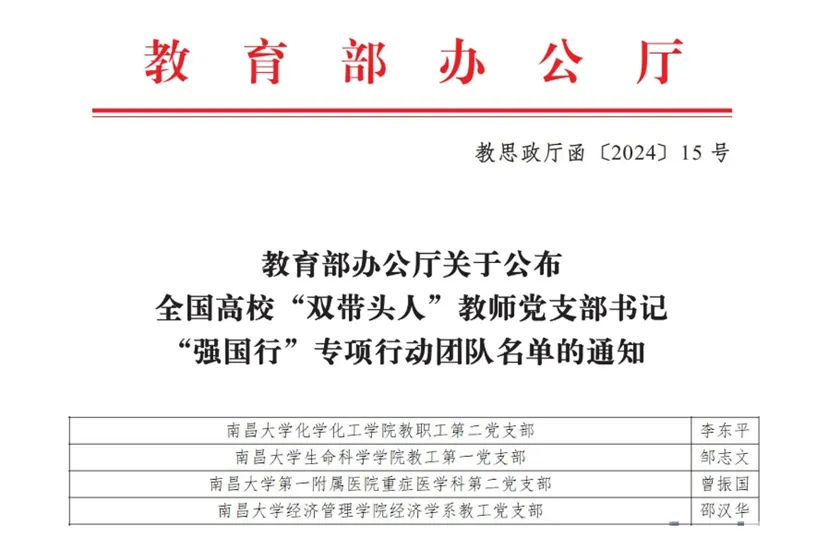 教育部办公厅

教思政厅函〔2024〕15号

教育部办公厅关于公布
全国高校“双带头人”教师党支部书记
“强国行”专项行动团队名单的通知

| 南昌大学化学化工学院教职工第二党支部 | 李东平 |
|---|---|
| 南昌大学生命科学学院教工第一党支部 | 邹志文 |
| 南昌大学第一附属医院重症医学科第二党支部 | 曾振国 |
| 南昌大学经济管理学院经济学系教工党支部 | 邵汉华 |